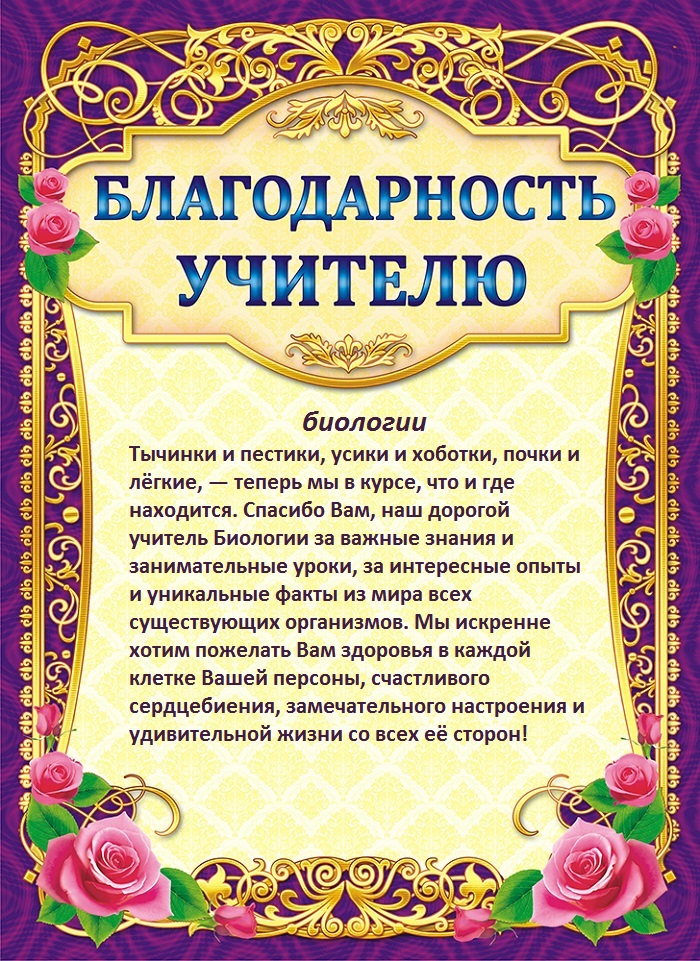 БЛАГОДАРНОСТЬ УЧИТЕЛЮ

биологии

Тычинки и пестики, усики и хоботки, почки и лёгкие, — теперь мы в курсе, что и где находится. Спасибо Вам, наш дорогой учитель Биологии за важные знания и занимательные уроки, за интересные опыты и уникальные факты из мира всех существующих организмов. Мы искренне хотим пожелать Вам здоровья в каждой клетке Вашей персоны, счастливого сердцебиения, замечательного настроения и удивительной жизни со всех её сторон!